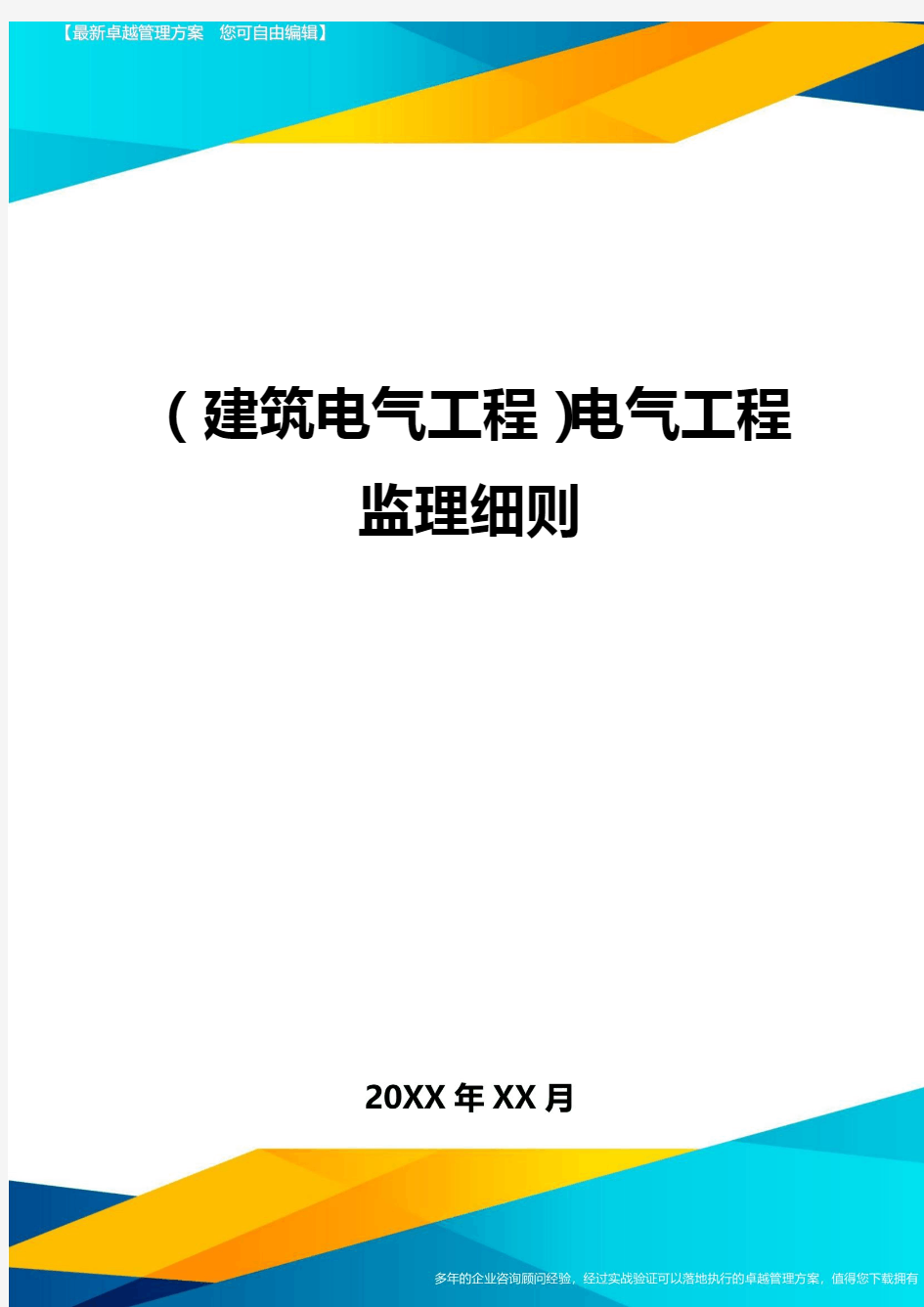 【最新卓越管理方案 您可自由编辑】

(建筑电气工程)电气工程监理细则

20XX年XX月

多年的企业咨询顾问经验，经过实战验证可以落地执行的卓越管理方案，值得您下载拥有